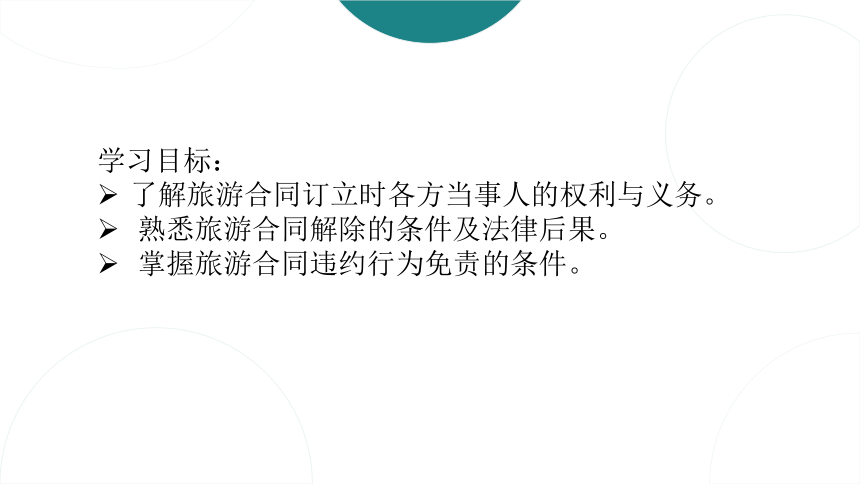 学习目标：
➢ 了解旅游合同订立时各方当事人的权利与义务。
➢ 熟悉旅游合同解除的条件及法律后果。
➢ 掌握旅游合同违约行为免责的条件。